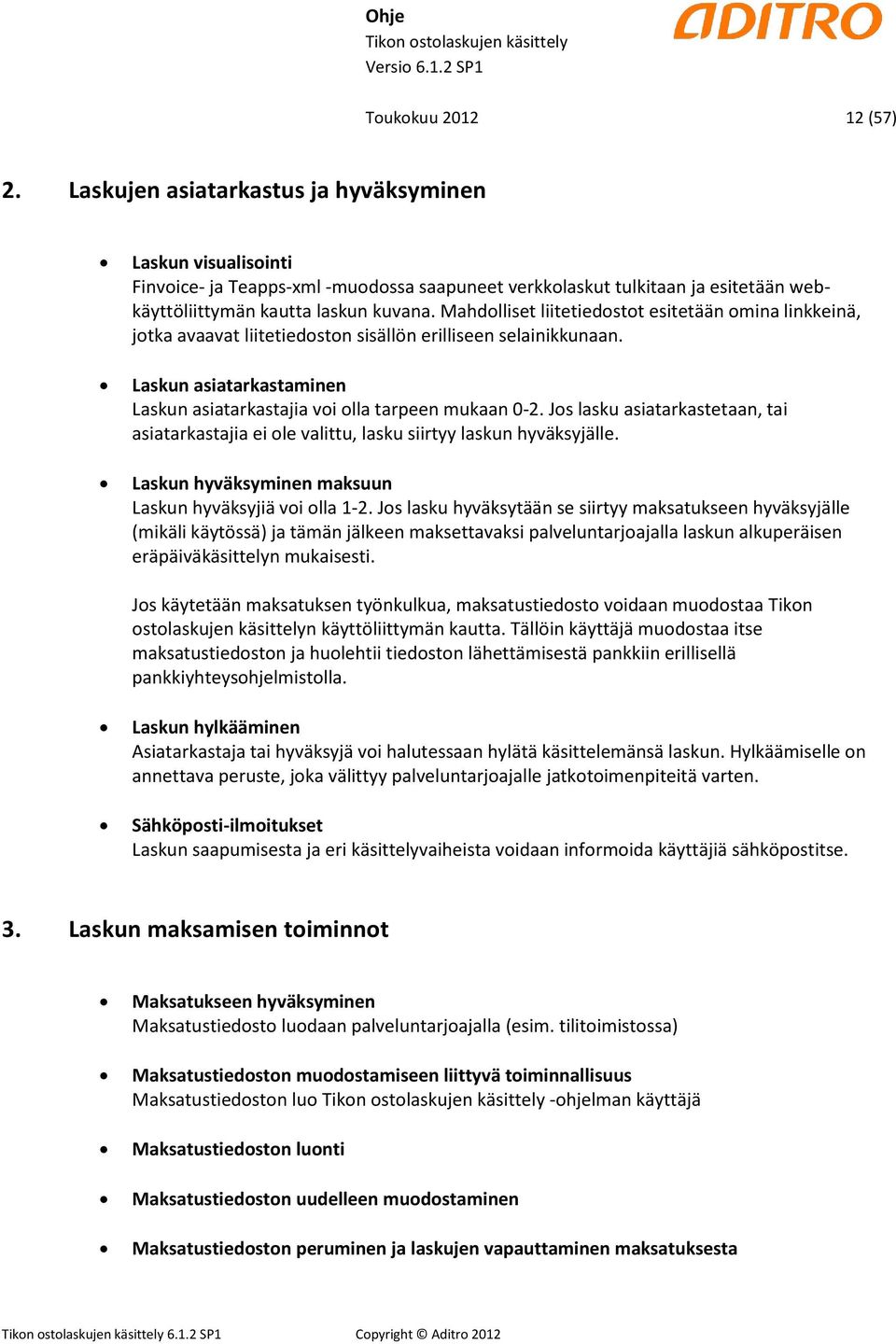 Ohje
Tikon ostolaskujen käsittely
Versio 6.1.2 SP1

ADITRO

Toukokuu 2012 12 (57)

2. Laskujen asiatarkastus ja hyväksyminen

• Laskun visualisointi
Finvoice- ja Teapps-xml -muodossa saapuneet verkkolaskut tulkitaan ja esitetään web-käyttöliittymän kautta laskun kuvana. Mahdolliset liitetiedostot esitetään omina linkkeinä, jotka avaavat liitetiedoston sisällön erilliseen selainikkunaan.

• Laskun asiatarkastaminen
Laskun asiatarkastajia voi olla tarpeen mukaan 0-2. Jos lasku asiatarkastetaan, tai asiatarkastajia ei ole valittu, lasku siirtyy laskun hyväksyjälle.

• Laskun hyväksyminen maksuun
Laskun hyväksyjiä voi olla 1-2. Jos lasku hyväksytään se siirtyy maksatukseen hyväksyjälle (mikäli käytössä) ja tämän jälkeen maksettavaksi palveluntarjoajalla laskun alkuperäisen eräpäiväkäsittelyn mukaisesti.

Jos käytetään maksatuksen työnkulkua, maksatustiedosto voidaan muodostaa Tikon ostolaskujen käsittelyn käyttöliittymän kautta. Tällöin käyttäjä muodostaa itse maksatustiedoston ja huolehtii tiedoston lähettämisestä pankkiin erillisellä pankkiyhteysohjelmistolla.

• Laskun hylkääminen
Asiatarkastaja tai hyväksyjä voi halutessaan hylätä käsittelemänsä laskun. Hylkäämiselle on annettava peruste, joka välittyy palveluntarjoajalle jatkotoimenpiteitä varten.

• Sähköposti-ilmoitukset
Laskun saapumisesta ja eri käsittelyvaiheista voidaan informoida käyttäjiä sähköpostitse.

3. Laskun maksamisen toiminnot

• Maksatukseen hyväksyminen
Maksatustiedosto luodaan palveluntarjoajalla (esim. tilitoimistossa)

• Maksatustiedoston muodostamiseen liittyvä toiminnallisuus
Maksatustiedoston luo Tikon ostolaskujen käsittely -ohjelman käyttäjä

• Maksatustiedoston luonti

• Maksatustiedoston uudelleen muodostaminen

• Maksatustiedoston peruminen ja laskujen vapauttaminen maksatuksesta

Tikon ostolaskujen käsittely 6.1.2 SP1 Copyright © Aditro 2012